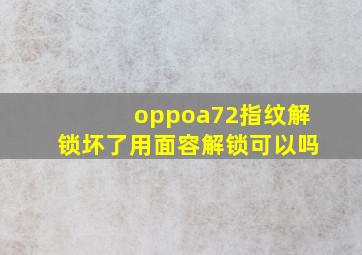 oppoa72指纹解锁坏了用面容解锁可以吗